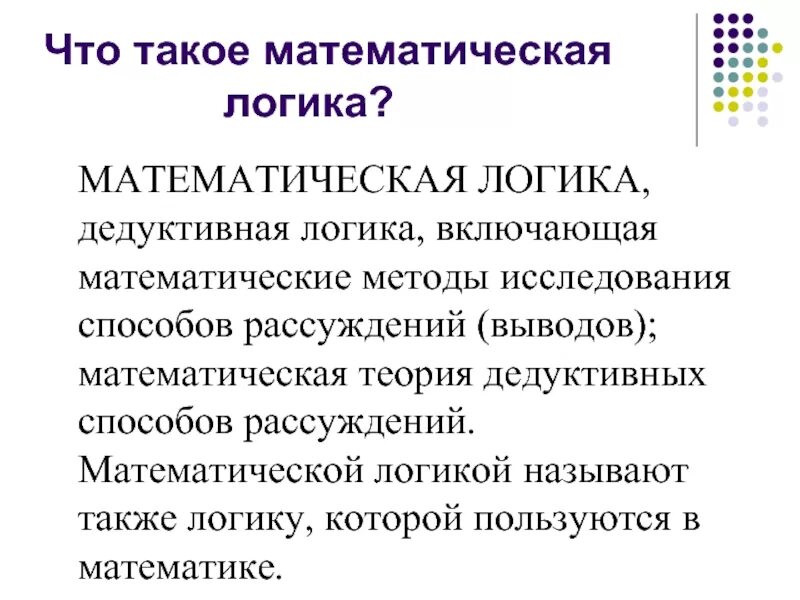 Что такое математическая логика?

МАТЕМАТИЧЕСКАЯ ЛОГИКА, дедуктивная логика, включающая математические методы исследования способов рассуждений (выводов); математическая теория дедуктивных способов рассуждений. Математической логикой называют также логику, которой пользуются в математике.